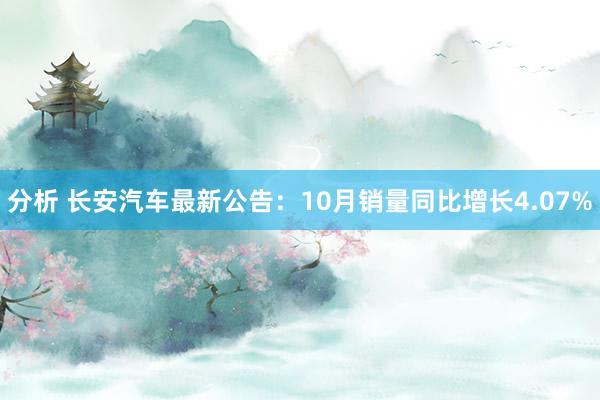 分析 长安汽车最新公告：10月销量同比增长4.07%